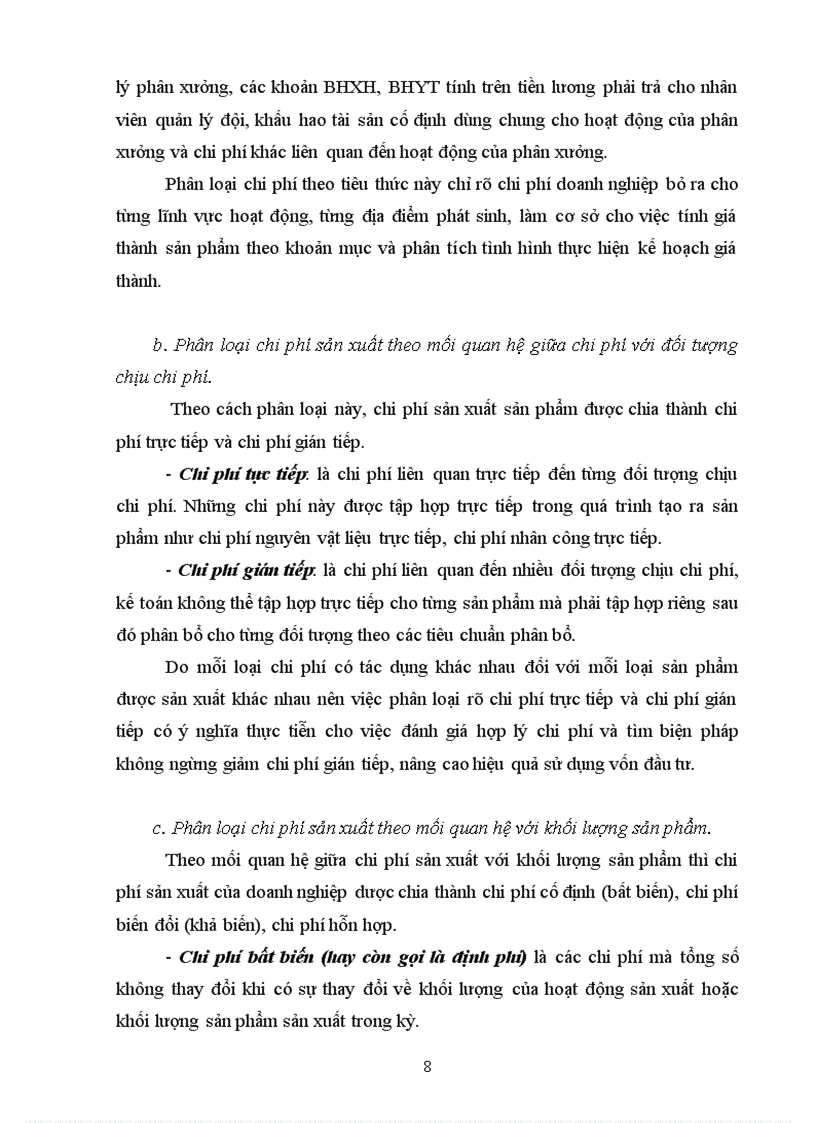 lý phân xưởng, các khoản BHXH, BHYT tính trên tiền lương phải trả cho nhân viên quản lý đội, khấu hao tài sản cố định dùng chung cho hoạt động của phân xưởng và chi phí khác liên quan đến hoạt động của phân xưởng.

Phân loại chi phí theo tiêu thức này chỉ rõ chi phí doanh nghiệp bỏ ra cho từng lĩnh vực hoạt động, từng địa điểm phát sinh, làm cơ sở cho việc tính giá thành sản phẩm theo khoản mục và phân tích tình hình thực hiện kế hoạch giá thành.

b. Phân loại chi phí sản xuất theo mối quan hệ giữa chi phí với đối tượng chịu chi phí.

Theo cách phân loại này, chi phí sản xuất sản phẩm được chia thành chi phí trực tiếp và chi phí gián tiếp.

- Chi phí tực tiếp: là chi phí liên quan trực tiếp đến từng đối tượng chịu chi phí. Những chi phí này được tập hợp trực tiếp trong quá trình tạo ra sản phẩm như chi phí nguyên vật liệu trực tiếp, chi phí nhân công trực tiếp.

- Chi phí gián tiếp: là chi phí liên quan đến nhiều đối tượng chịu chi phí, kế toán không thể tập hợp trực tiếp cho từng sản phẩm mà phải tập hợp riêng sau đó phân bổ cho từng đối tượng theo các tiêu chuẩn phân bổ.

Do mỗi loại chi phí có tác dụng khác nhau đối với mỗi loại sản phẩm được sản xuất khác nhau nên việc phân loại rõ chi phí trực tiếp và chi phí gián tiếp có ý nghĩa thực tiễn cho việc đánh giá hợp lý chi phí và tìm biện pháp không ngừng giảm chi phí gián tiếp, nâng cao hiệu quả sử dụng vốn đầu tư.

c. Phân loại chi phí sản xuất theo mối quan hệ với khối lượng sản phẩm.

Theo mối quan hệ giữa chi phí sản xuất với khối lượng sản phẩm thì chi phí sản xuất của doanh nghiệp được chia thành chi phí cố định (bất biến), chi phí biến đổi (khả biến), chi phí hỗn hợp.

- Chi phí bất biến (hay còn gọi là định phí) là các chi phí mà tổng số không thay đổi khi có sự thay đổi về khối lượng của hoạt động sản xuất hoặc khối lượng sản phẩm sản xuất trong kỳ.

8